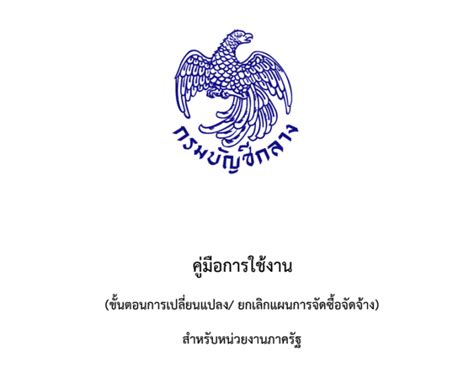 กรมบัญชีกลาง

คู่มือการใช้งาน

(ขั้นตอนการเปลี่ยนแปลง/ ยกเลิกแผนการจัดซื้อจัดจ้าง)

สำหรับหน่วยงานภาครัฐ